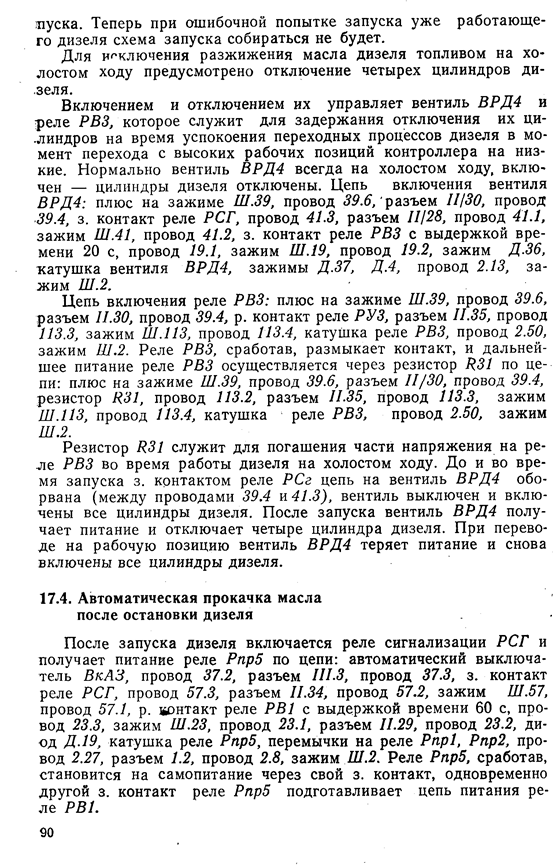 пуска. Теперь при ошибочной попытке запуска уже работающего дизеля схема запуска собираться не будет.

Для исключения разжижения масла дизеля топливом на холостом ходу предусмотрено отключение четырех цилиндров дизеля.

Включением и отключением их управляет вентиль ВРД4 и реле РВ3, которое служит для задержания отключения их цилиндров на время успокоения переходных процессов дизеля в момент перехода с высоких рабочих позиций контроллера на низкие. Нормально вентиль ВРД4 всегда на холостом ходу, включен — цилиндры дизеля отключены. Цепь включения вентиля ВРД4: плюс на зажиме Ш.39, провод 39.6, разъем II/30, провод 39.4, з. контакт реле РСГ, провод 41.3, разъем II/28, провод 41.1, зажим Ш.41, провод 41.2, з. контакт реле РВ3 с выдержкой времени 20 с, провод 19.1, зажим Ш.19, провод 19.2, зажим Д.36, катушка вентиля ВРД4, зажимы Д.37, Д.4, провод 2.13, зажим Ш.2.

Цепь включения реле РВ3: плюс на зажиме Ш.39, провод 39.6, разъем II.30, провод 39.4, р. контакт реле РУ3, разъем II.35, провод 113.3, зажим Ш.113, провод 113.4, катушка реле РВ3, провод 2.50, зажим Ш.2. Реле РВ3, сработав, размыкает контакт, и дальнейшее питание реле РВ3 осуществляется через резистор R31 по цепи: плюс на зажиме Ш.39, провод 39.6, разъем II/30, провод 39.4, резистор R31, провод 113.2, разъем II.35, провод 113.3, зажим Ш.113, провод 113.4, катушка реле РВ3, провод 2.50, зажим Ш.2.

Резистор R31 служит для погашения части напряжения на реле РВ3 во время работы дизеля на холостом ходу. До и во время запуска з. контактом реле РСг цепь на вентиль ВРД4 оборвана (между проводами 39.4 и 41.3), вентиль выключен и включены все цилиндры дизеля. После запуска вентиль ВРД4 получает питание и отключает четыре цилиндра дизеля. При переводе на рабочую позицию вентиль ВРД4 теряет питание и снова включены все цилиндры дизеля.

17.4. Автоматическая прокачка масла после остановки дизеля

После запуска дизеля включается реле сигнализации РСГ и получает питание реле Рпр5 по цепи: автоматический выключатель ВкА3, провод 37.2, разъем III.3, провод 37.3, з. контакт реле РСГ, провод 57.3, разъем II.34, провод 57.2, зажим Ш.57, провод 57.1, р. контакт реле РВ1 с выдержкой времени 60 с, провод 23.3, зажим Ш.23, провод 23.1, разъем II.29, провод 23.2, диод Д.19, катушка реле Рпр5, перемычки на реле Рпр1, Рпр2, провод 2.27, разъем 1.2, провод 2.8, зажим Ш.2. Реле Рпр5, сработав, становится на самопитание через свой з. контакт, одновременно другой з. контакт реле Рпр5 подготавливает цепь питания реле РВ1.

90